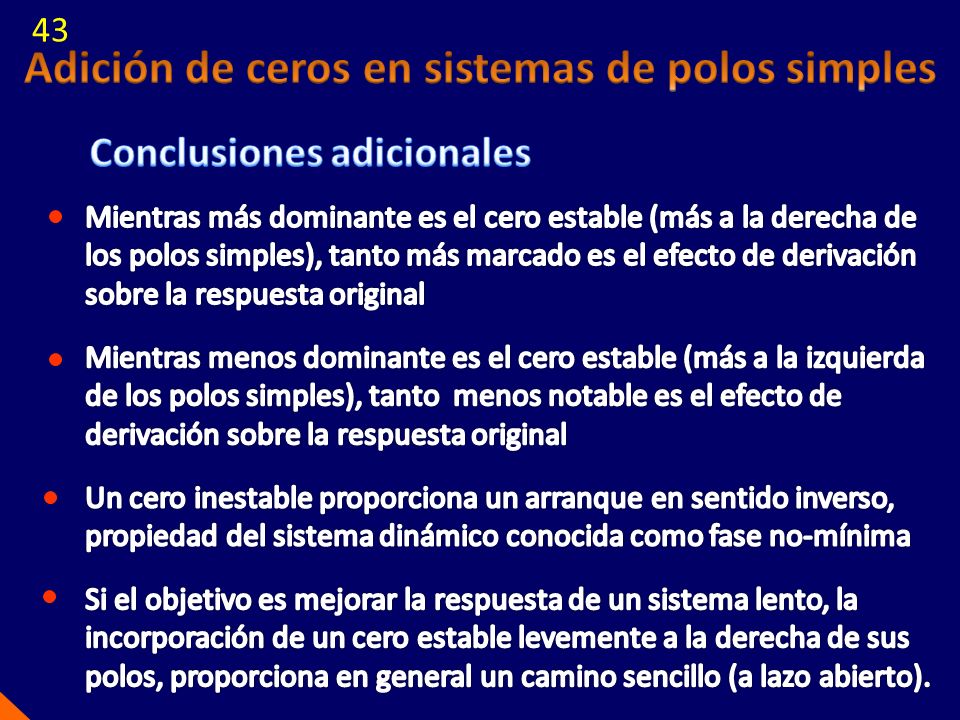 43
Adición de ceros en sistemas de polos simples

Conclusiones adicionales

• Mientras más dominante es el cero estable (más a la derecha de los polos simples), tanto más marcado es el efecto de derivación sobre la respuesta original

• Mientras menos dominante es el cero estable (más a la izquierda de los polos simples), tanto menos notable es el efecto de derivación sobre la respuesta original

• Un cero inestable proporciona un arranque en sentido inverso, propiedad del sistema dinámico conocida como fase no-mínima

• Si el objetivo es mejorar la respuesta de un sistema lento, la incorporación de un cero estable levemente a la derecha de sus polos, proporciona en general un camino sencillo (a lazo abierto).